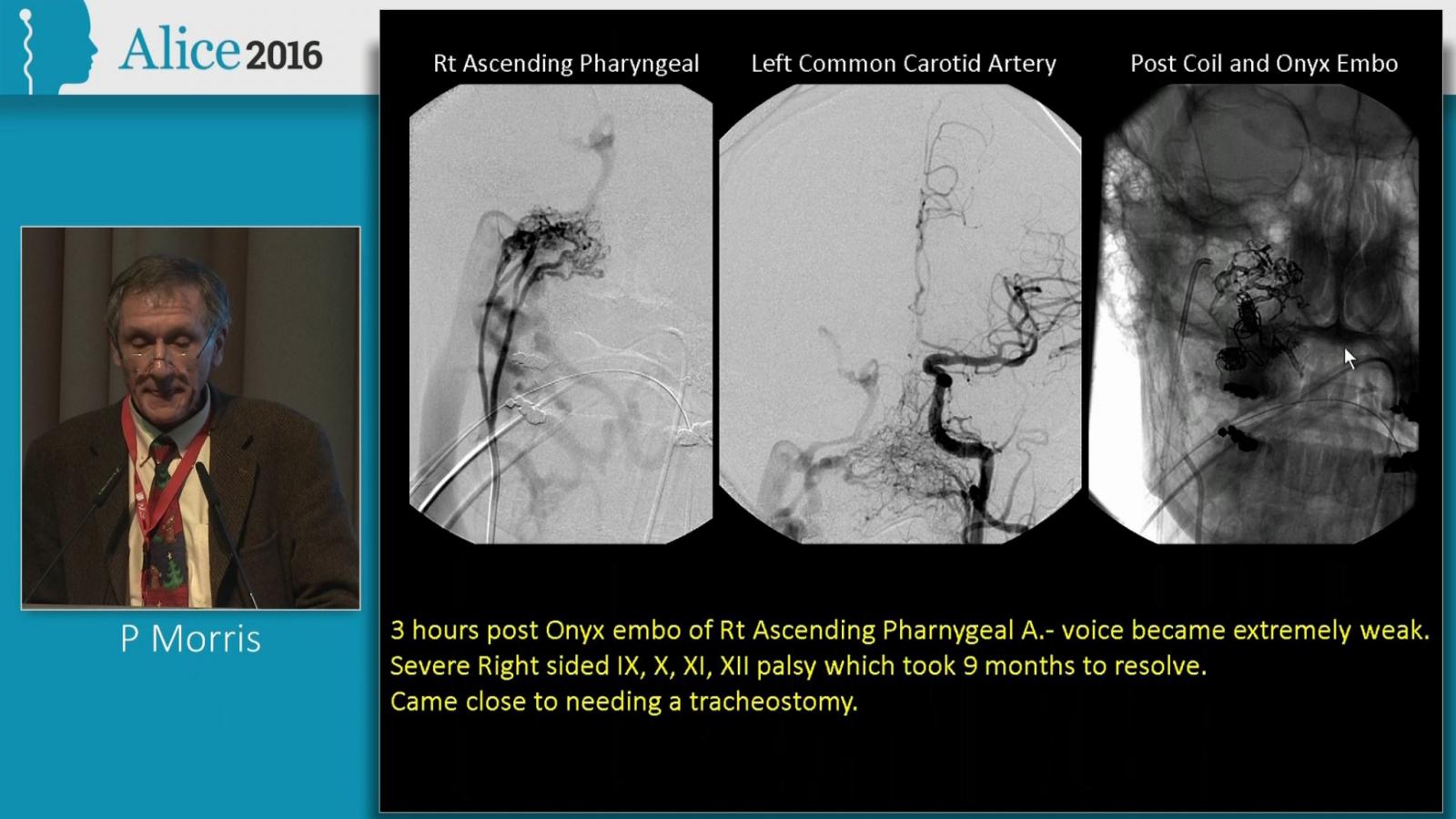 Alice 2016

P Morris

Rt Ascending Pharyngeal

Left Common Carotid Artery

Post Coil and Onyx Embo

3 hours post Onyx embo of Rt Ascending Pharnygeal A.- voice became extremely weak.
Severe Right sided IX, X, XI, XII palsy which took 9 months to resolve.
Came close to needing a tracheostomy.